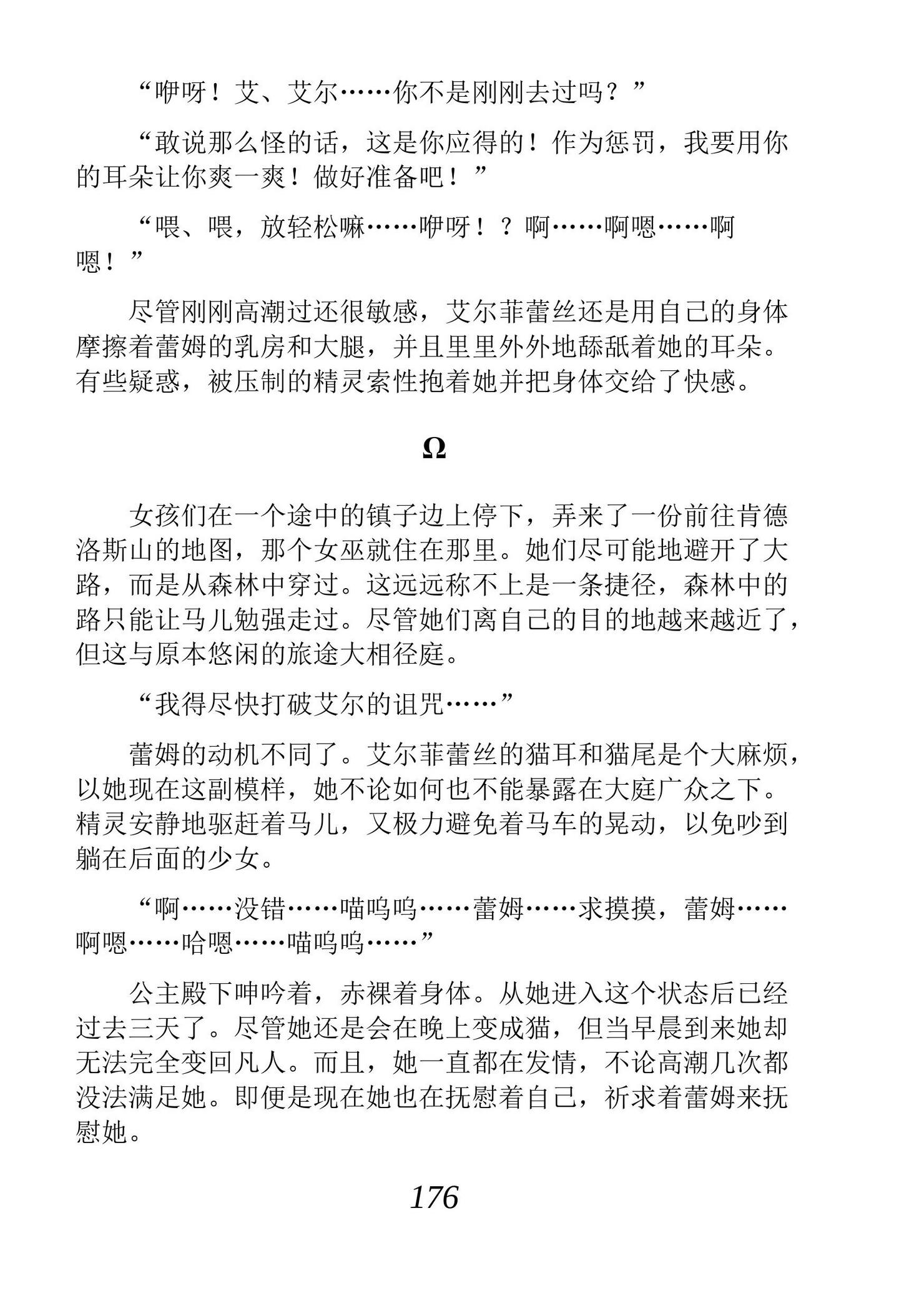 “咿呀！艾、艾尔……你不是刚刚去过吗？”

“敢说那么怪的话，这是你应得的！作为惩罚，我要用你的耳朵让你爽一爽！做好准备吧！”

“喂、喂，放轻松嘛……咿呀！？啊……啊嗯……啊嗯！”

尽管刚刚高潮过还很敏感，艾尔菲蕾丝还是用自己的身体摩擦着蕾姆的乳房和大腿，并且里里外外地舔舐着她的耳朵。有些疑惑，被压制的精灵索性抱着她并把身体交给了快感。

Ω

女孩们在一个途中的镇子边上停下，弄来了一份前往肯德洛斯山的地图，那个女巫就住在那里。她们尽可能地避开了大路，而是从森林中穿过。这远远称不上是一条捷径，森林中的路只能让马儿勉强走过。尽管她们离自己的目的地越来越近了，但这与原本悠闲的旅途大相径庭。

“我得尽快打破艾尔的诅咒……”

蕾姆的动机不同了。艾尔菲蕾丝的猫耳和猫尾是个大麻烦，以她现在这副模样，她不论如何也不能暴露在大庭广众之下。精灵安静地驱赶着马儿，又极力避免着马车的晃动，以免吵到躺在后面的少女。

“啊……没错……喵呜呜……蕾姆……求摸摸，蕾姆……啊嗯……哈嗯……喵呜呜……”

公主殿下呻吟着，赤裸着身体。从她进入这个状态后已经过去三天了。尽管她还是会在晚上变成猫，但当早晨到来她却无法完全变回凡人。而且，她一直都在发情，不论高潮几次都没法满足她。即便是现在她也在抚慰着自己，祈求着蕾姆来抚慰她。

176